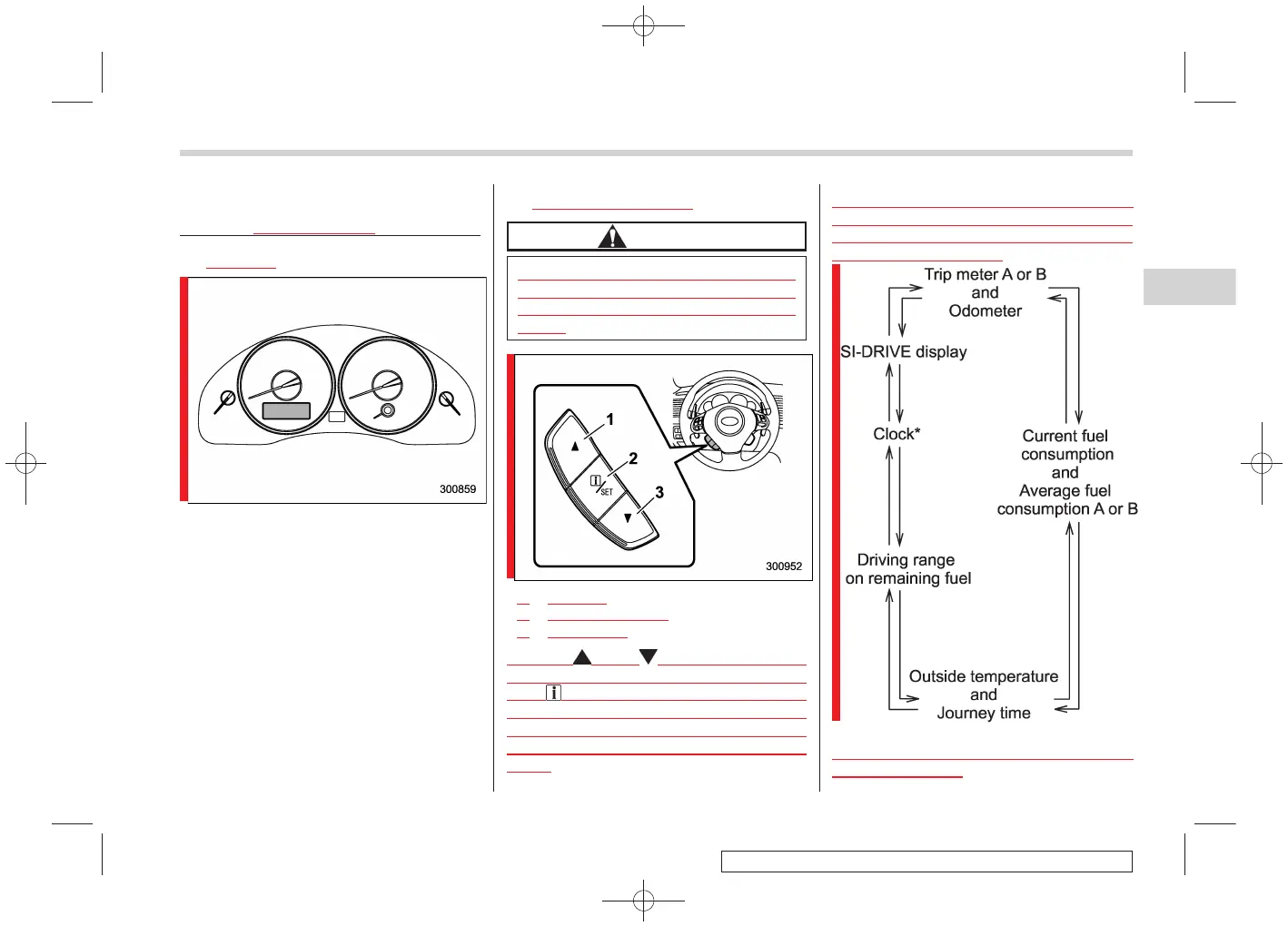 300859

1
2
SET
3
300952

Trip meter A or B
and
Odometer

SI-DRIVE display

Clock*

Current fuel consumption
and
Average fuel consumption A or B

Driving range on remaining fuel

Outside temperature
and
Journey time